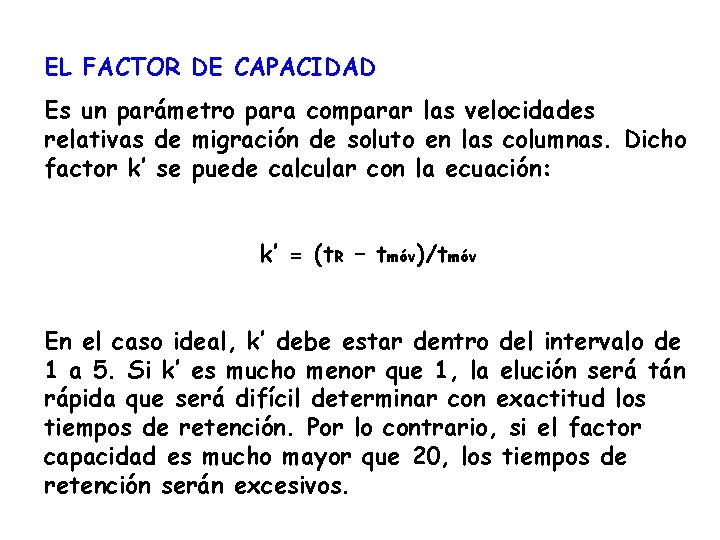 EL FACTOR DE CAPACIDAD

Es un parámetro para comparar las velocidades relativas de migración de soluto en las columnas. Dicho factor k' se puede calcular con la ecuación:

$k' = (t_R - t_{móv})/t_{móv}$

En el caso ideal, k' debe estar dentro del intervalo de 1 a 5. Si k' es mucho menor que 1, la elución será tán rápida que será difícil determinar con exactitud los tiempos de retención. Por lo contrario, si el factor capacidad es mucho mayor que 20, los tiempos de retención serán excesivos.